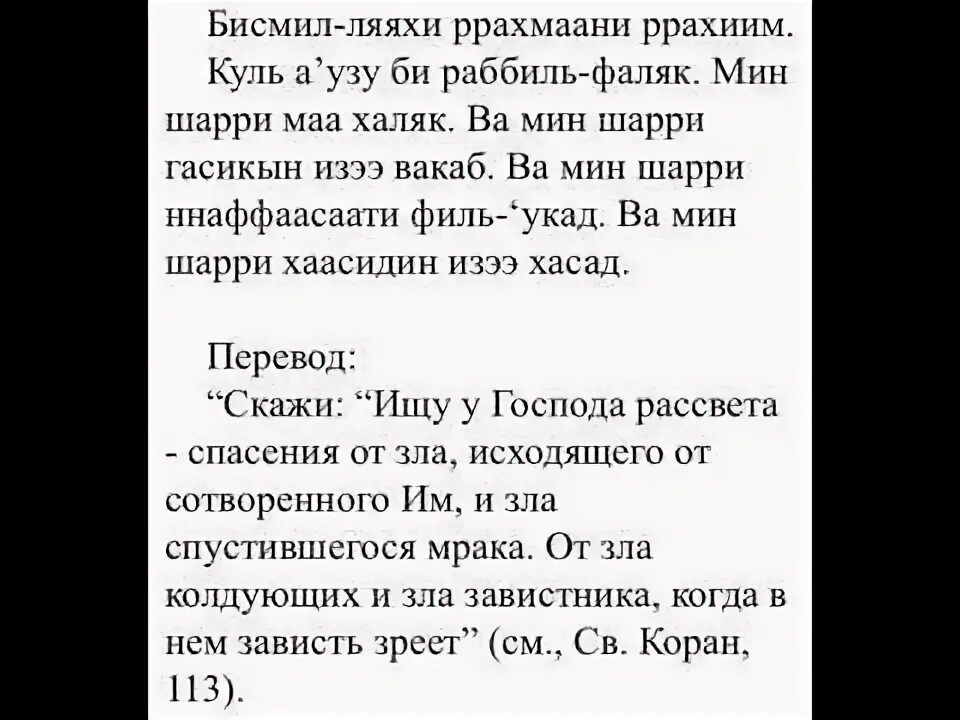 Бисмил-ляяхи ррахмаани ррахиим.
Куль а’узу би раббиль-фаляк. Мин шарри маа халяк. Ва мин шарри гасикын изээ вакаб. Ва мин шарри ннаффаасаати филь-‘укад. Ва мин шарри хаасидин изээ хасад.

Перевод:
“Скажи: “Ищу у Господа рассвета - спасения от зла, исходящего от сотворенного Им, и зла спустившегося мрака. От зла колдующих и зла завистника, когда в нем зависть зреет” (см., Св. Коран, 113).